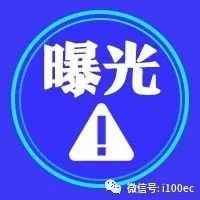 曝光

!

微信号: i100ec